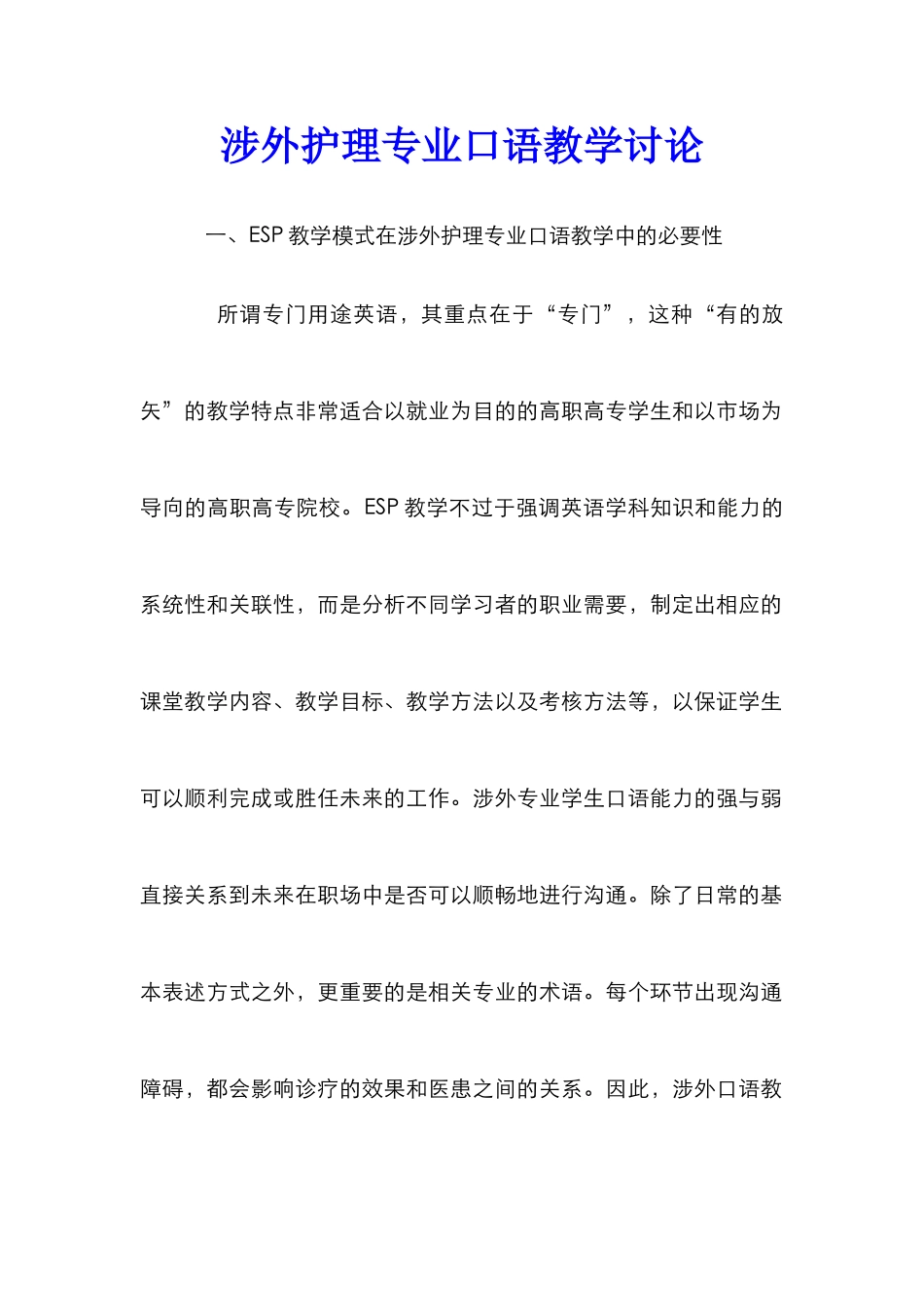 涉外护理专业口语教学讨论

一、ESP 教学模式在涉外护理专业口语教学中的必要性

所谓专门用途英语，其重点在于“专门”，这种“有的放矢”的教学特点非常适合以就业为目的的高职高专学生和以市场为导向的高职高专院校。ESP 教学不过于强调英语学科知识和能力的系统性和关联性，而是分析不同学习者的职业需要，制定出相应的课堂教学内容、教学目标、教学方法以及考核方法等，以保证学生可以顺利完成或胜任未来的工作。涉外专业学生口语能力的强与弱直接关系到未来在职场中是否可以顺畅地进行沟通。除了日常的基本表述方式之外，更重要的是相关专业的术语。每个环节出现沟通障碍，都会影响诊疗的效果和医患之间的关系。因此，涉外口语教